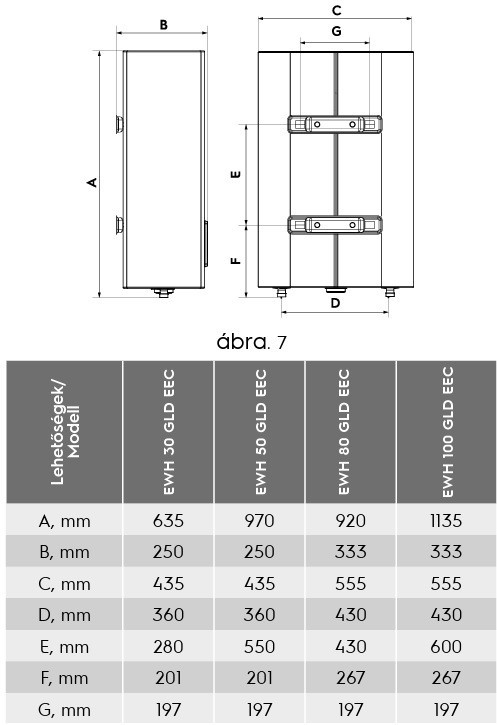 B

A

C

G

E

F

D

ábra. 7

| Lehetőségek/ Modell | EWH 30 GLD EEC | EWH 50 GLD EEC | EWH 80 GLD EEC | EWH 100 GLD EEC |
|---|---|---|---|---|
| A, mm | 635 | 970 | 920 | 1135 |
| B, mm | 250 | 250 | 333 | 333 |
| C, mm | 435 | 435 | 555 | 555 |
| D, mm | 360 | 360 | 430 | 430 |
| E, mm | 280 | 550 | 430 | 600 |
| F, mm | 201 | 201 | 267 | 267 |
| G, mm | 197 | 197 | 197 | 197 |